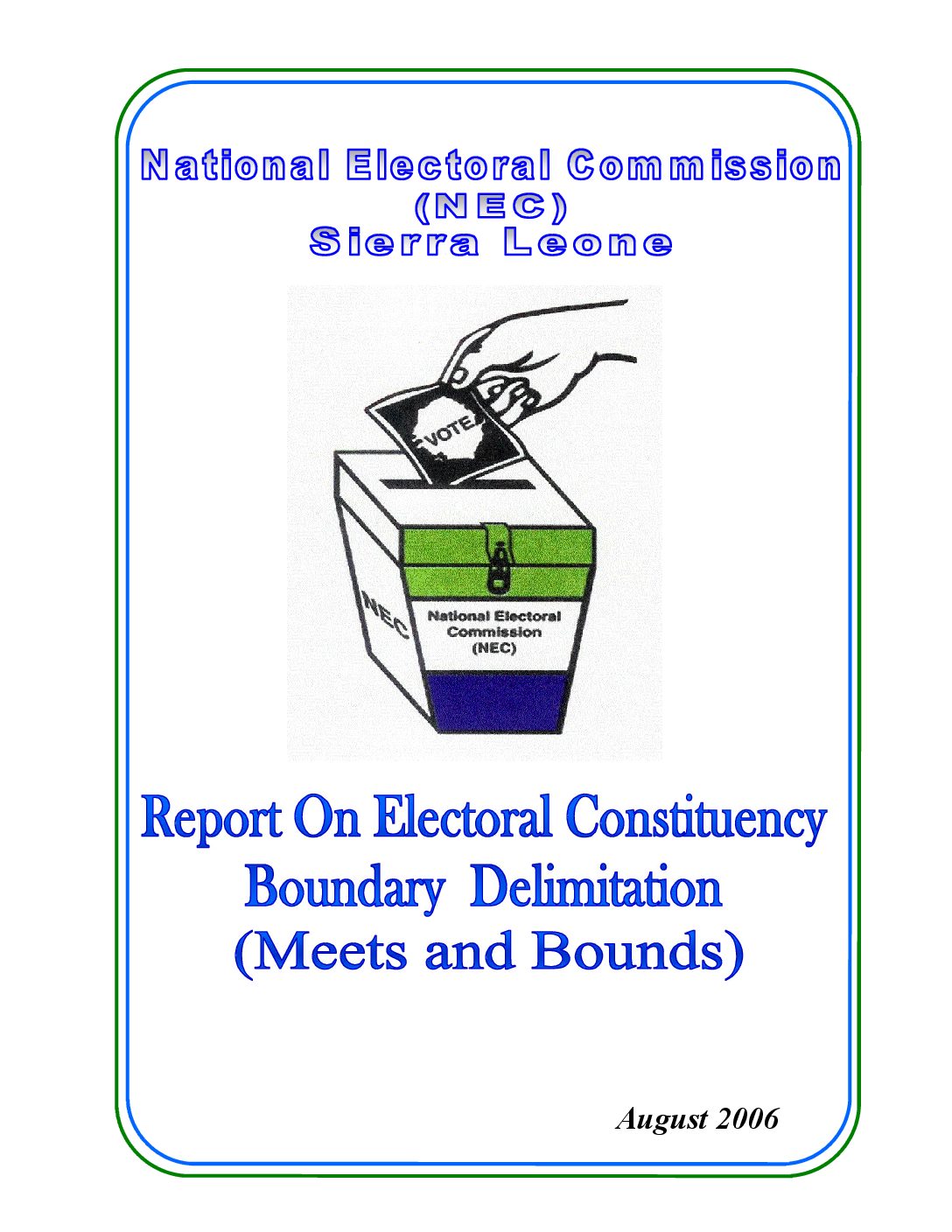 National Electoral Commission
(NEC)
Sierra Leone

VOTE

NEC

National Electoral Commission (NEC)

Report On Electoral Constituency Boundary Delimitation (Meets and Bounds)

August 2006